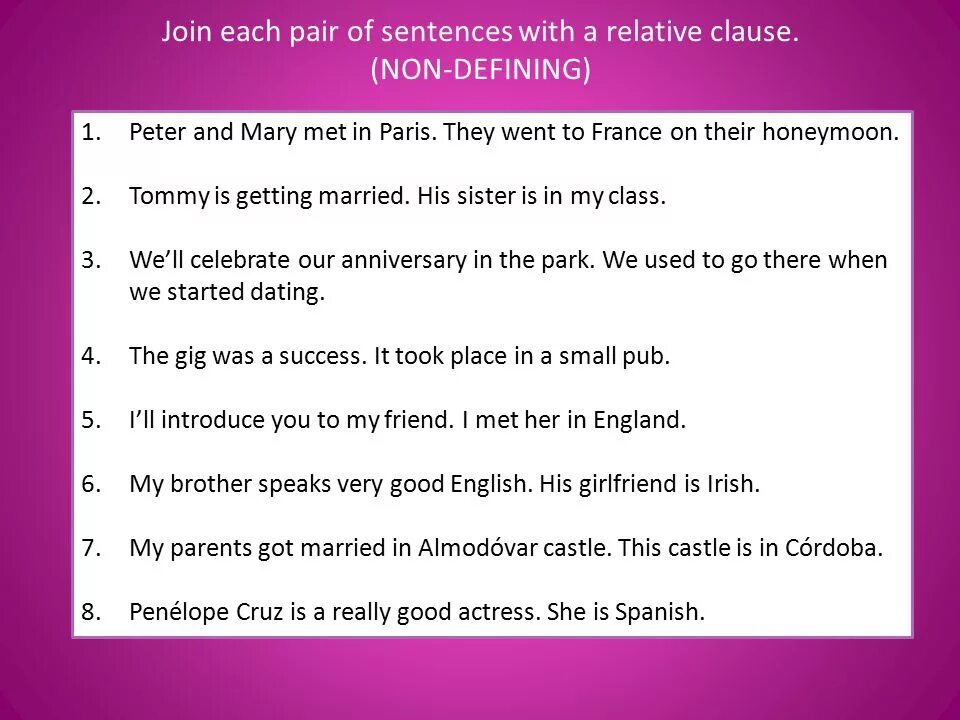 Join each pair of sentences with a relative clause.
(NON-DEFINING)

1. Peter and Mary met in Paris. They went to France on their honeymoon.

2. Tommy is getting married. His sister is in my class.

3. We'll celebrate our anniversary in the park. We used to go there when we started dating.

4. The gig was a success. It took place in a small pub.

5. I'll introduce you to my friend. I met her in England.

6. My brother speaks very good English. His girlfriend is Irish.

7. My parents got married in Almodóvar castle. This castle is in Córdoba.

8. Penélope Cruz is a really good actress. She is Spanish.